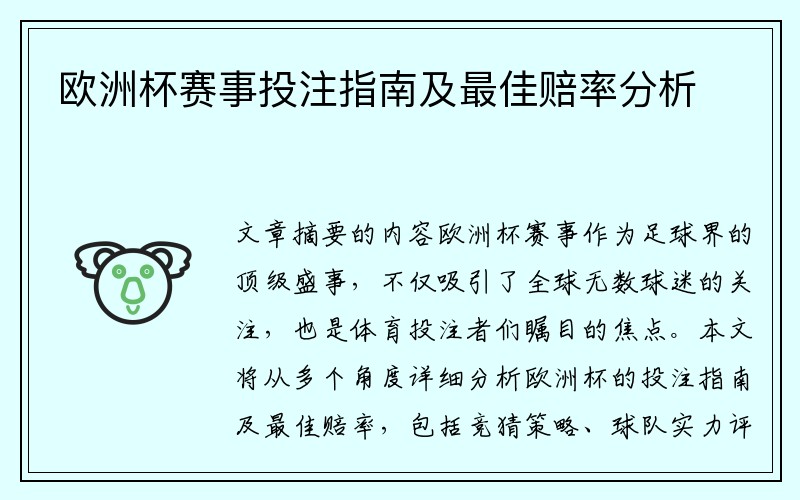 欧洲杯赛事投注指南及最佳赔率分析

文章摘要的内容欧洲杯赛事作为足球界的顶级盛事，不仅吸引了全球无数球迷的关注，也是体育投注者们瞩目的焦点。本文将从多个角度详细分析欧洲杯的投注指南及最佳赔率，包括竞猜策略、球队实力评